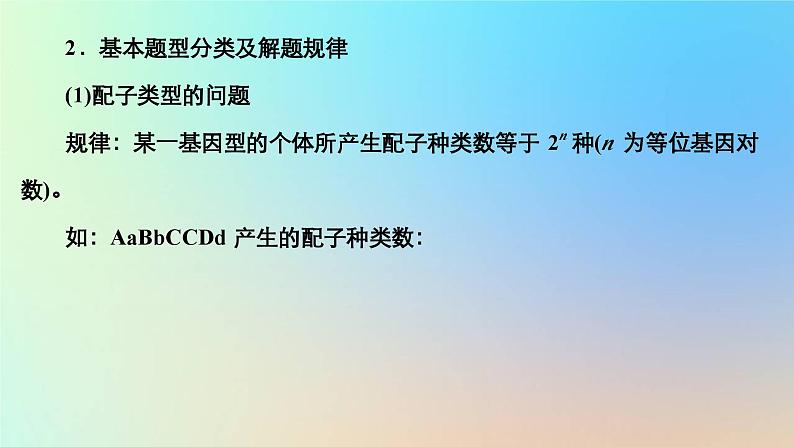 2．基本题型分类及解题规律

(1)配子类型的问题

规律：某一基因型的个体所产生配子种类数等于 $2^n$ 种($n$ 为等位基因对数)。

如：AaBbCCDd 产生的配子种类数：